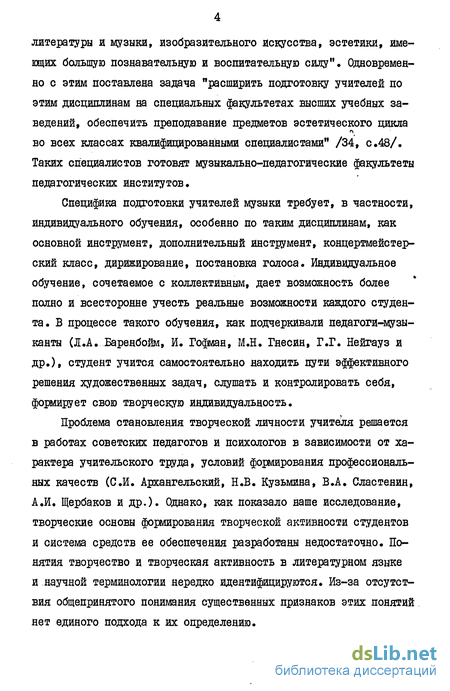 4

литературы и музыки, изобразительного искусства, эстетики, имеющих большую познавательную и воспитательную силу". Одновременно с этим поставлена задача "расширить подготовку учителей по этим дисциплинам на специальных факультетах высших учебных заведений, обеспечить преподавание предметов эстетического цикла во всех классах квалифицированными специалистами" /34, с.48/. Таких специалистов готовят музыкально-педагогические факультеты педагогических институтов.

Специфика подготовки учителей музыки требует, в частности, индивидуального обучения, особенно по таким дисциплинам, как основной инструмент, дополнительный инструмент, концертмейстерский класс, дирижирование, постановка голоса. Индивидуальное обучение, сочетаемое с коллективным, дает возможность более полно и всесторонне учесть реальные возможности каждого студента. В процессе такого обучения, как подчеркивали педагоги-музыканты (Л.А. Баренбойм, И. Гофман, М.Н. Гнесин, Г.Г. Нейгауз и др.), студент учится самостоятельно находить пути эффективного решения художественных задач, слушать и контролировать себя, формирует свою творческую индивидуальность.

Проблема становления творческой личности учителя решается в работах советских педагогов и психологов в зависимости от характера учительского труда, условий формирования профессиональных качеств (С.И. Архангельский, Н.В. Кузьмина, В.А. Сластенин, А.И. Щербаков и др.). Однако, как показало наше исследование, творческие основы формирования творческой активности студентов и система средств ее обеспечения разработаны недостаточно. Понятия творчество и творческая активность в литературном языке и научной терминологии нередко идентифицируются. Из-за отсутствия общепринятого понимания существенных признаков этих понятий нет единого подхода к их определению.

dsLib.net
библиотека диссертаций